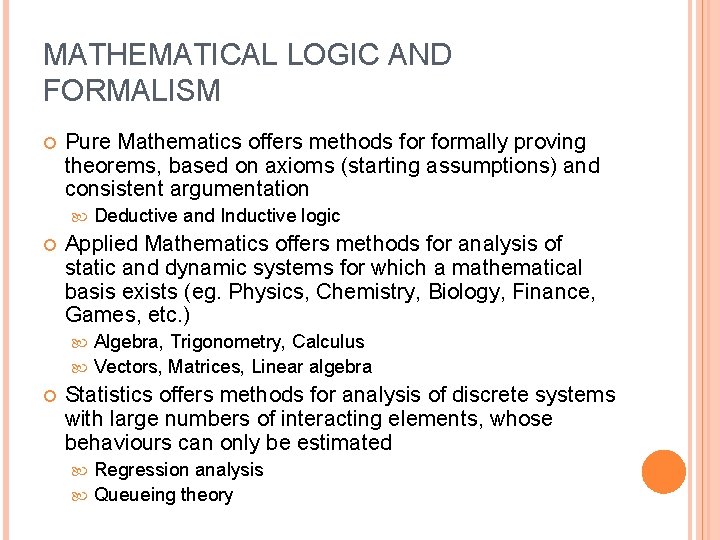 MATHEMATICAL LOGIC AND FORMALISM

Pure Mathematics offers methods for formally proving theorems, based on axioms (starting assumptions) and consistent argumentation

Deductive and Inductive logic

Applied Mathematics offers methods for analysis of static and dynamic systems for which a mathematical basis exists (eg. Physics, Chemistry, Biology, Finance, Games, etc.)

Algebra, Trigonometry, Calculus

Vectors, Matrices, Linear algebra

Statistics offers methods for analysis of discrete systems with large numbers of interacting elements, whose behaviours can only be estimated

Regression analysis

Queueing theory